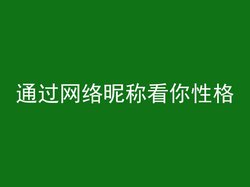 通过网络昵称看你性格